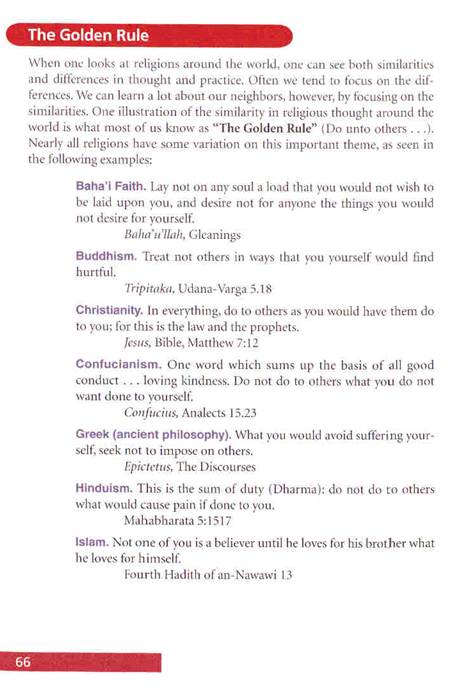 The Golden Rule

When one looks at religions around the world, one can see both similarities and differences in thought and practice. Often we tend to focus on the differences. We can learn a lot about our neighbors, however, by focusing on the similarities. One illustration of the similarity in religious thought around the world is what most of us know as "The Golden Rule" (Do unto others . . .). Nearly all religions have some variation on this important theme, as seen in the following examples:

Baha'i Faith. Lay not on any soul a load that you would not wish to be laid upon you, and desire not for anyone the things you would not desire for yourself.
Baha'u'llah, Gleanings

Buddhism. Treat not others in ways that you yourself would find hurtful.
Tripitaka, Udana-Varga 5.18

Christianity. In everything, do to others as you would have them do to you; for this is the law and the prophets.
Jesus, Bible, Matthew 7:12

Confucianism. One word which sums up the basis of all good conduct . . . loving kindness. Do not do to others what you do not want done to yourself.
Confucius, Analects 15.23

Greek (ancient philosophy). What you would avoid suffering yourself, seek not to impose on others.
Epictetus, The Discourses

Hinduism. This is the sum of duty (Dharma): do not do to others what would cause pain if done to you.
Mahabharata 5:1517

Islam. Not one of you is a believer until he loves for his brother what he loves for himself.
Fourth Hadith of an-Nawawi 13

66